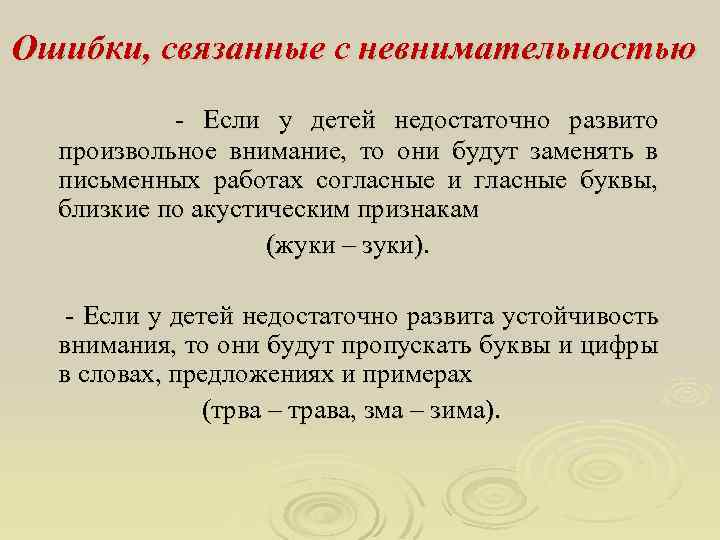 Ошибки, связанные с невнимательностью

- Если у детей недостаточно развито произвольное внимание, то они будут заменять в письменных работах согласные и гласные буквы, близкие по акустическим признакам

(жуки – зуки).

- Если у детей недостаточно развита устойчивость внимания, то они будут пропускать буквы и цифры в словах, предложениях и примерах

(трва – трава, зма – зима).